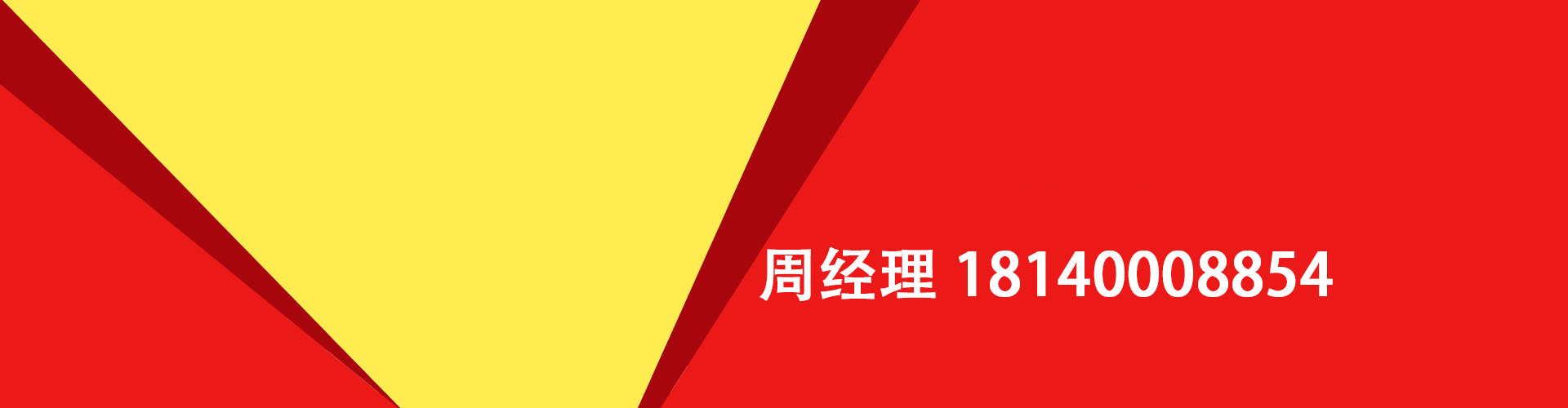 周经理 18140008854